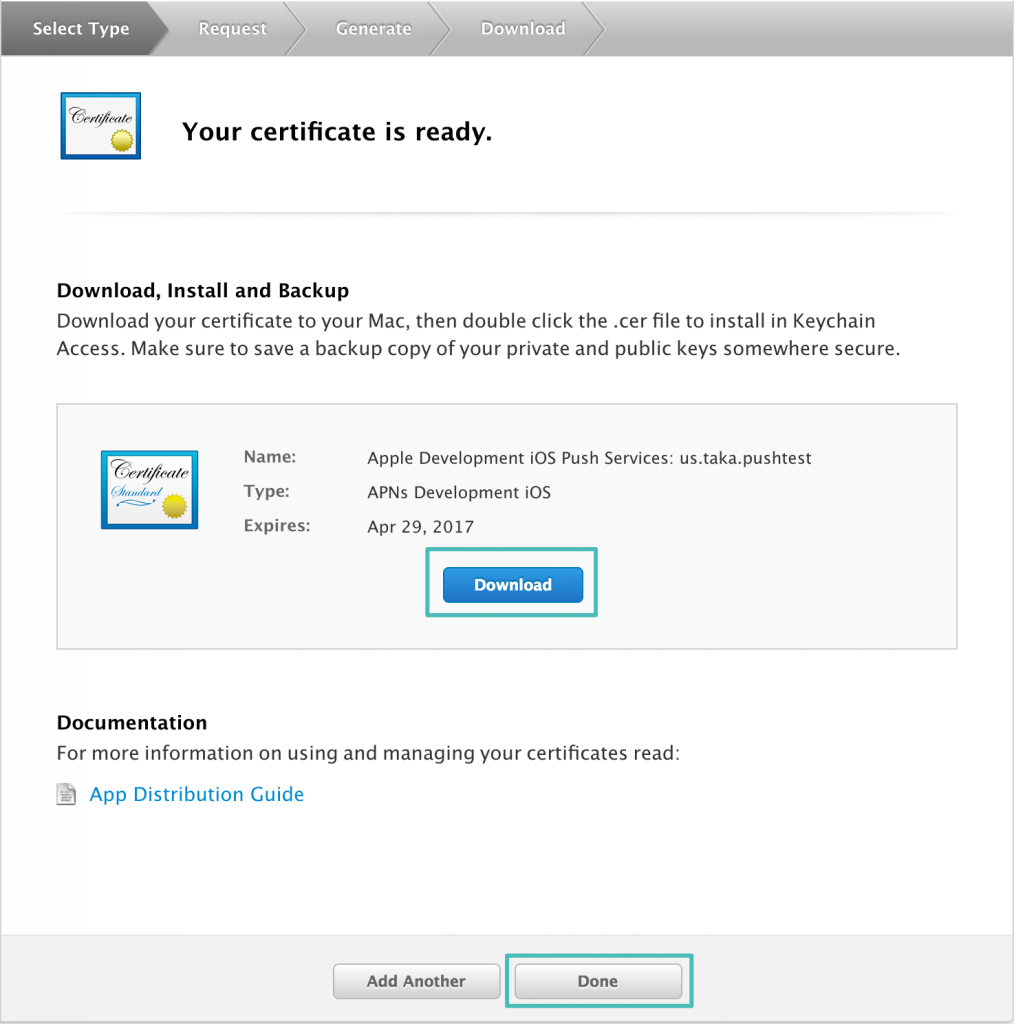 Select Type Request Generate Download

Certificate

Your certificate is ready.

Download, Install and Backup
Download your certificate to your Mac, then double click the .cer file to install in Keychain Access. Make sure to save a backup copy of your private and public keys somewhere secure.

Certificate
Standard

Name: Apple Development iOS Push Services: us.taka.pushtest
Type: APNs Development iOS
Expires: Apr 29, 2017

Download

Documentation
For more information on using and managing your certificates read:

App Distribution Guide

Add Another Done